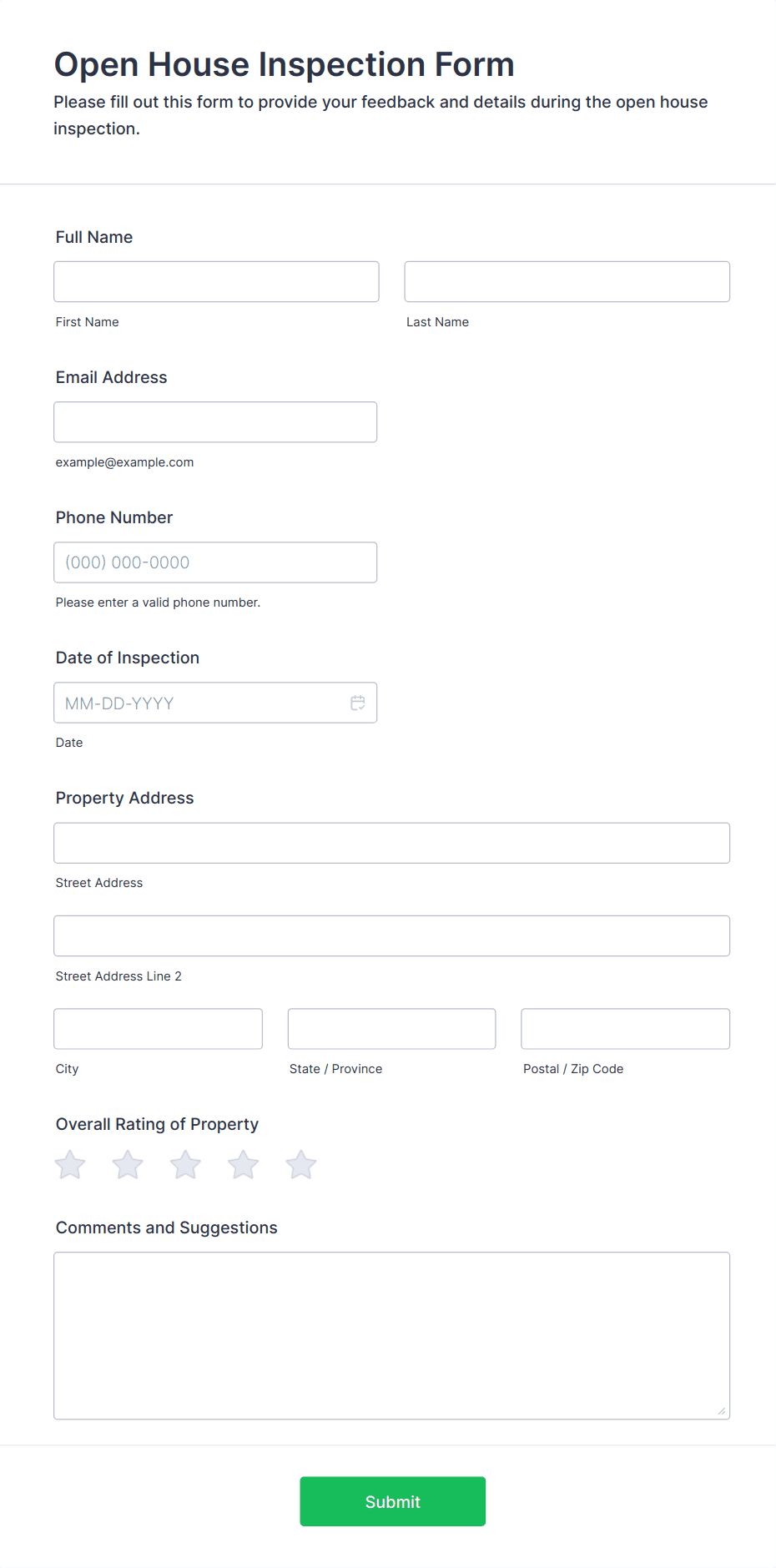 Open House Inspection Form

Please fill out this form to provide your feedback and details during the open house inspection.

Full Name

First Name

Last Name

Email Address

example@example.com

Phone Number

(000) 000-0000

Please enter a valid phone number.

Date of Inspection

MM-DD-YYYY

Date

Property Address

Street Address

Street Address Line 2

City

State / Province

Postal / Zip Code

Overall Rating of Property

Comments and Suggestions

Submit